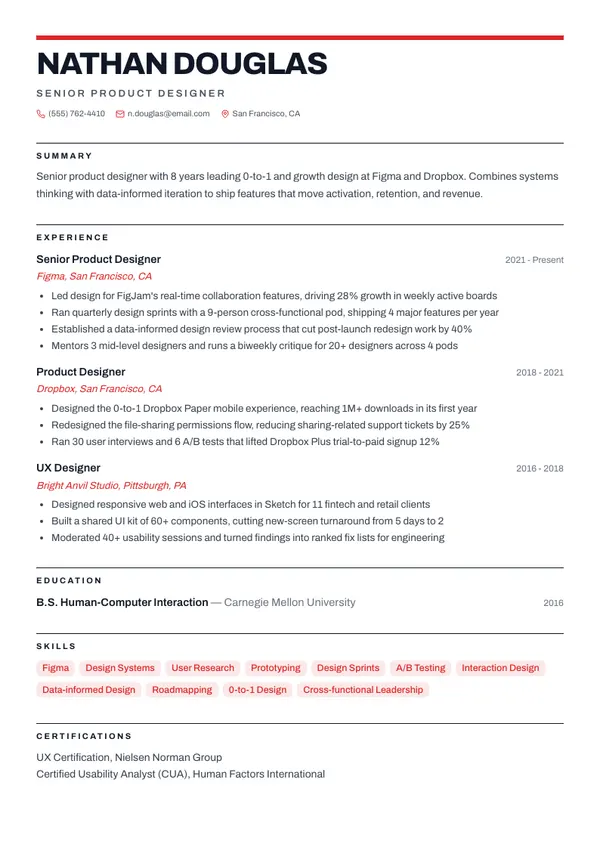 NATHAN DOUGLAS

SENIOR PRODUCT DESIGNER

(555) 762-4410 n.douglas@email.com San Francisco, CA

SUMMARY

Senior product designer with 8 years leading 0-to-1 and growth design at Figma and Dropbox. Combines systems thinking with data-informed iteration to ship features that move activation, retention, and revenue.

EXPERIENCE

Senior Product Designer 2021 - Present
Figma, San Francisco, CA

- Led design for FigJam's real-time collaboration features, driving 28% growth in weekly active boards
- Ran quarterly design sprints with a 9-person cross-functional pod, shipping 4 major features per year
- Established a data-informed design review process that cut post-launch redesign work by 40%
- Mentors 3 mid-level designers and runs a biweekly critique for 20+ designers across 4 pods

Product Designer 2018 - 2021
Dropbox, San Francisco, CA

- Designed the 0-to-1 Dropbox Paper mobile experience, reaching 1M+ downloads in its first year
- Redesigned the file-sharing permissions flow, reducing sharing-related support tickets by 25%
- Ran 30 user interviews and 6 A/B tests that lifted Dropbox Plus trial-to-paid signup 12%

UX Designer 2016 - 2018
Bright Anvil Studio, Pittsburgh, PA

- Designed responsive web and iOS interfaces in Sketch for 11 fintech and retail clients
- Built a shared UI kit of 60+ components, cutting new-screen turnaround from 5 days to 2
- Moderated 40+ usability sessions and turned findings into ranked fix lists for engineering

EDUCATION

B.S. Human-Computer Interaction — Carnegie Mellon University 2016

SKILLS

Figma Design Systems User Research Prototyping Design Sprints A/B Testing Interaction Design Data-informed Design Roadmapping 0-to-1 Design Cross-functional Leadership

CERTIFICATIONS

UX Certification, Nielsen Norman Group
Certified Usability Analyst (CUA), Human Factors International